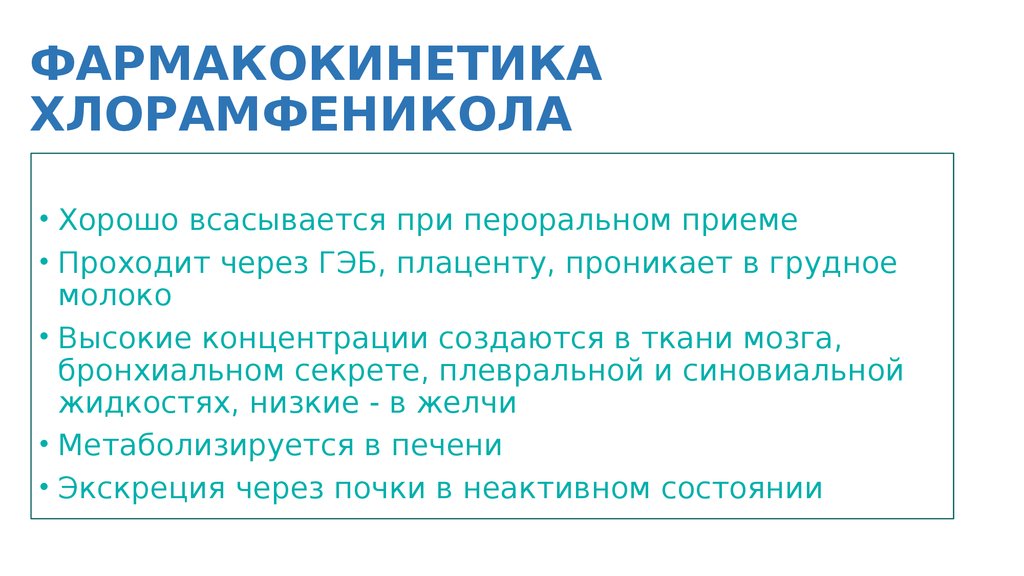 ФАРМАКОКИНЕТИКА ХЛОРАМФЕНИКОЛА

• Хорошо всасывается при пероральном приеме
• Проходит через ГЭБ, плаценту, проникает в грудное молоко
• Высокие концентрации создаются в ткани мозга, бронхиальном секрете, плевральной и синовиальной жидкостях, низкие - в желчи
• Метаболизируется в печени
• Экскреция через почки в неактивном состоянии